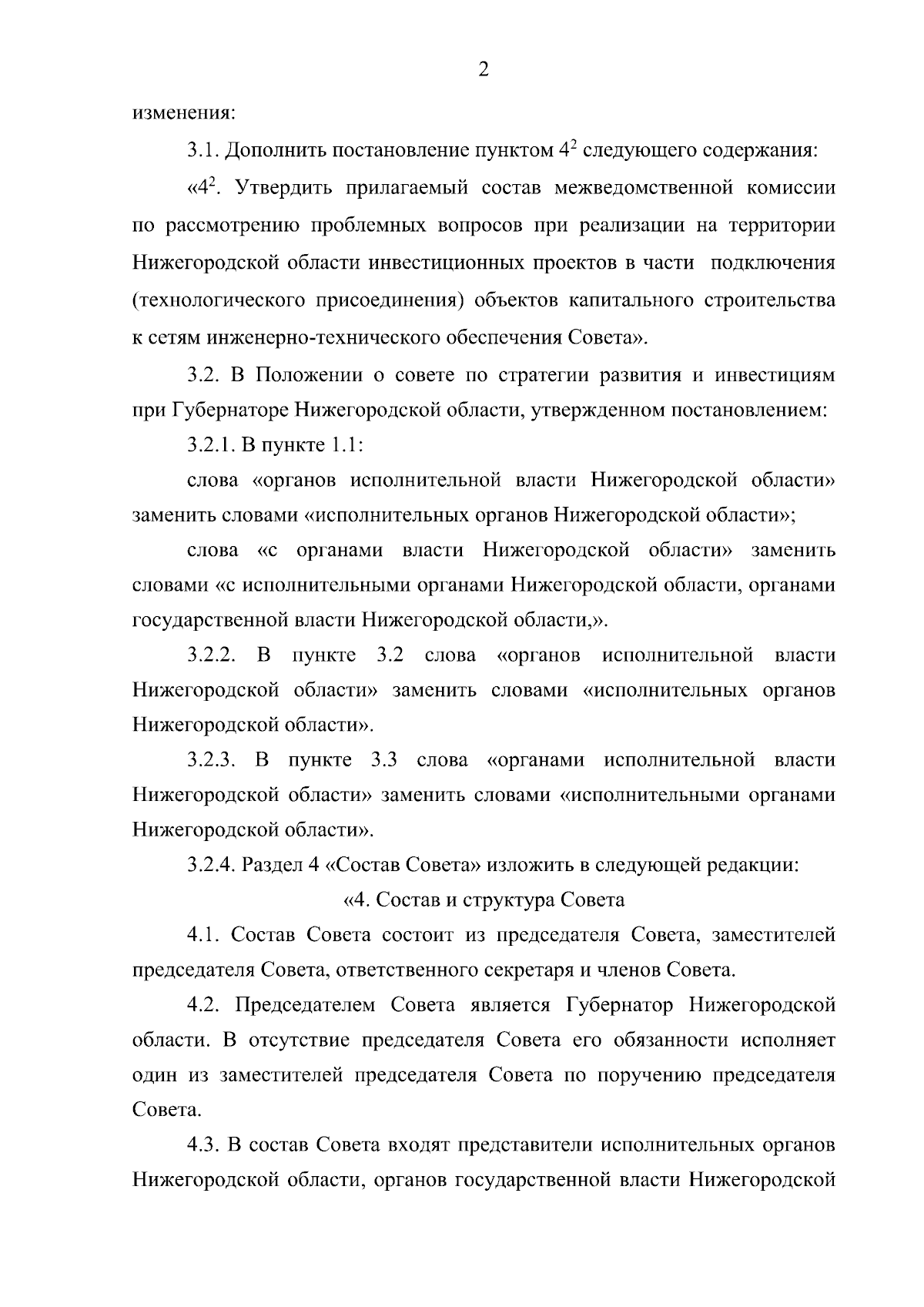 2

изменения:

3.1. Дополнить постановление пунктом $4^2$ следующего содержания:

«$4^2$. Утвердить прилагаемый состав межведомственной комиссии по рассмотрению проблемных вопросов при реализации на территории Нижегородской области инвестиционных проектов в части подключения (технологического присоединения) объектов капитального строительства к сетям инженерно-технического обеспечения Совета».

3.2. В Положении о совете по стратегии развития и инвестициям при Губернаторе Нижегородской области, утвержденном постановлением:

3.2.1. В пункте 1.1:

слова «органов исполнительной власти Нижегородской области» заменить словами «исполнительных органов Нижегородской области»;

слова «с органами власти Нижегородской области» заменить словами «с исполнительными органами Нижегородской области, органами государственной власти Нижегородской области,».

3.2.2. В пункте 3.2 слова «органов исполнительной власти Нижегородской области» заменить словами «исполнительных органов Нижегородской области».

3.2.3. В пункте 3.3 слова «органами исполнительной власти Нижегородской области» заменить словами «исполнительными органами Нижегородской области».

3.2.4. Раздел 4 «Состав Совета» изложить в следующей редакции:

«4. Состав и структура Совета

4.1. Состав Совета состоит из председателя Совета, заместителей председателя Совета, ответственного секретаря и членов Совета.

4.2. Председателем Совета является Губернатор Нижегородской области. В отсутствие председателя Совета его обязанности исполняет один из заместителей председателя Совета по поручению председателя Совета.

4.3. В состав Совета входят представители исполнительных органов Нижегородской области, органов государственной власти Нижегородской